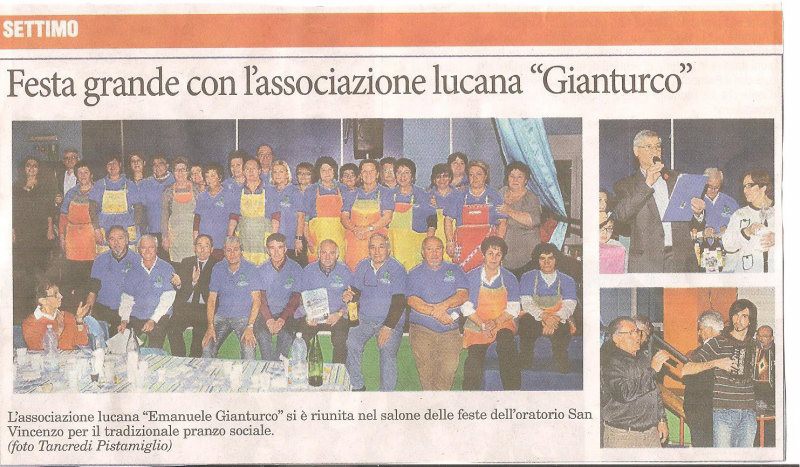 SETTIMO

Festa grande con l'associazione lucana "Gianturco"

L'associazione lucana "Emanuele Gianturco" si è riunita nel salone delle feste dell'oratorio San Vincenzo per il tradizionale pranzo sociale.
(foto Tancredi Pistamiglio)